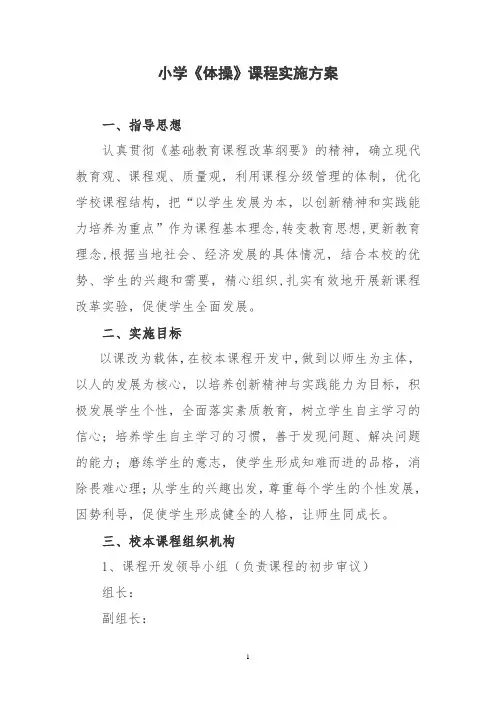 小学《体操》课程实施方案

一、指导思想

认真贯彻《基础教育课程改革纲要》的精神，确立现代教育观、课程观、质量观，利用课程分级管理的体制，优化学校课程结构，把“以学生发展为本，以创新精神和实践能力培养为重点”作为课程基本理念，转变教育思想，更新教育理念，根据当地社会、经济发展的具体情况，结合本校的优势、学生的兴趣和需要，精心组织，扎实有效地开展新课程改革实验，促使学生全面发展。

二、实施目标

以课改为载体，在校本课程开发中，做到以师生为主体，以人的发展为核心，以培养创新精神与实践能力为目标，积极发展学生个性，全面落实素质教育，树立学生自主学习的信心；培养学生自主学习的习惯，善于发现问题、解决问题的能力；磨练学生的意志，使学生形成知难而进的品格，消除畏难心理；从学生的兴趣出发，尊重每个学生的个性发展，因势利导，促使学生形成健全的人格，让师生同成长。

三、校本课程组织机构

1、课程开发领导小组（负责课程的初步审议）

组长：

副组长：

1